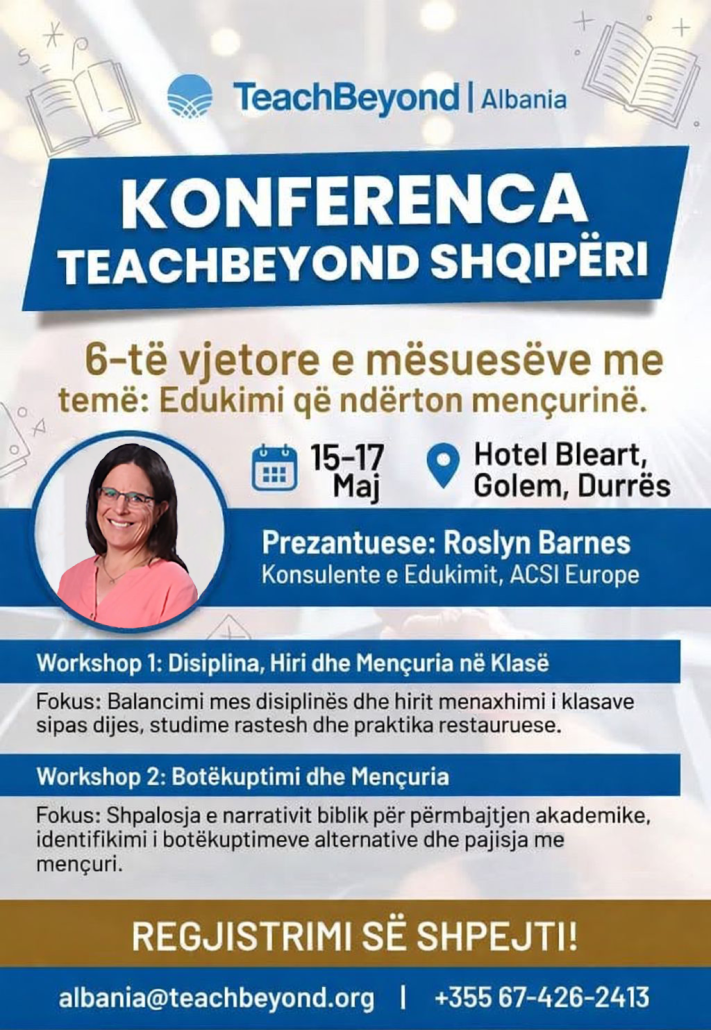 TeachBeyond | Albania

KONFERENCA
TEACHBEYOND SHQIPËRI

6-të vjetore e mësuesëve me temë: Edukimi që ndërton mençurinë.

15-17 Maj

Hotel Bleart, Golem, Durrës

Prezantuese: Roslyn Barnes
Konsulente e Edukimit, ACSI Europe

Workshop 1: Disiplina, Hiri dhe Mençuria në Klasë

Fokus: Balancimi mes disiplinës dhe hirit menaxhimi i klasave sipas dijes, studime rastesh dhe praktika restauruese.

Workshop 2: Botëkuptimi dhe Mençuria

Fokus: Shpalosja e narrativit biblik për përmbajtjen akademike, identifikimi i botëkuptimeve alternative dhe pajisja me mençuri.

REGJISTRIMI SË SHPEJTI!

albania@teachbeyond.org | +355 67-426-2413